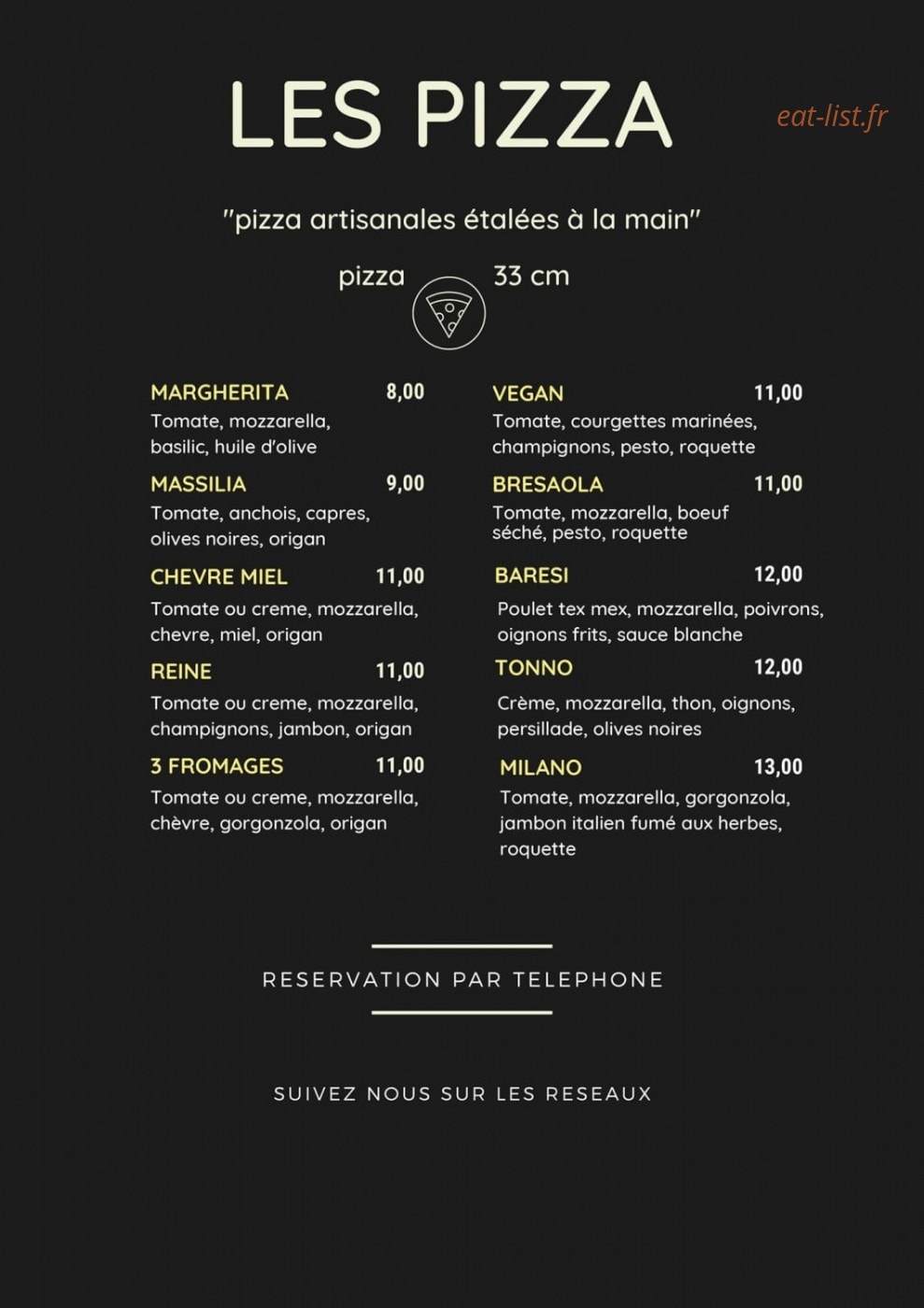 LES PIZZA

eat-list.fr

"pizza artisanales étalées à la main"

pizza 33 cm

MARGHERITA 8,00
Tomate, mozzarella, basilic, huile d'olive

MASSILIA 9,00
Tomate, anchois, capres, olives noires, origan

CHEVRE MIEL 11,00
Tomate ou creme, mozzarella, chevre, miel, origan

REINE 11,00
Tomate ou creme, mozzarella, champignons, jambon, origan

3 FROMAGES 11,00
Tomate ou creme, mozzarella, chèvre, gorgonzola, origan

VEGAN 11,00
Tomate, courgettes marinées, champignons, pesto, roquette

BRESAOLA 11,00
Tomate, mozzarella, boeuf séché, pesto, roquette

BARESI 12,00
Poulet tex mex, mozzarella, poivrons, oignons frits, sauce blanche

TONNO 12,00
Crème, mozzarella, thon, oignons, persillade, olives noires

MILANO 13,00
Tomate, mozzarella, gorgonzola, jambon italien fumé aux herbes, roquette

RESERVATION PAR TELEPHONE

SUIVEZ NOUS SUR LES RESEAUX